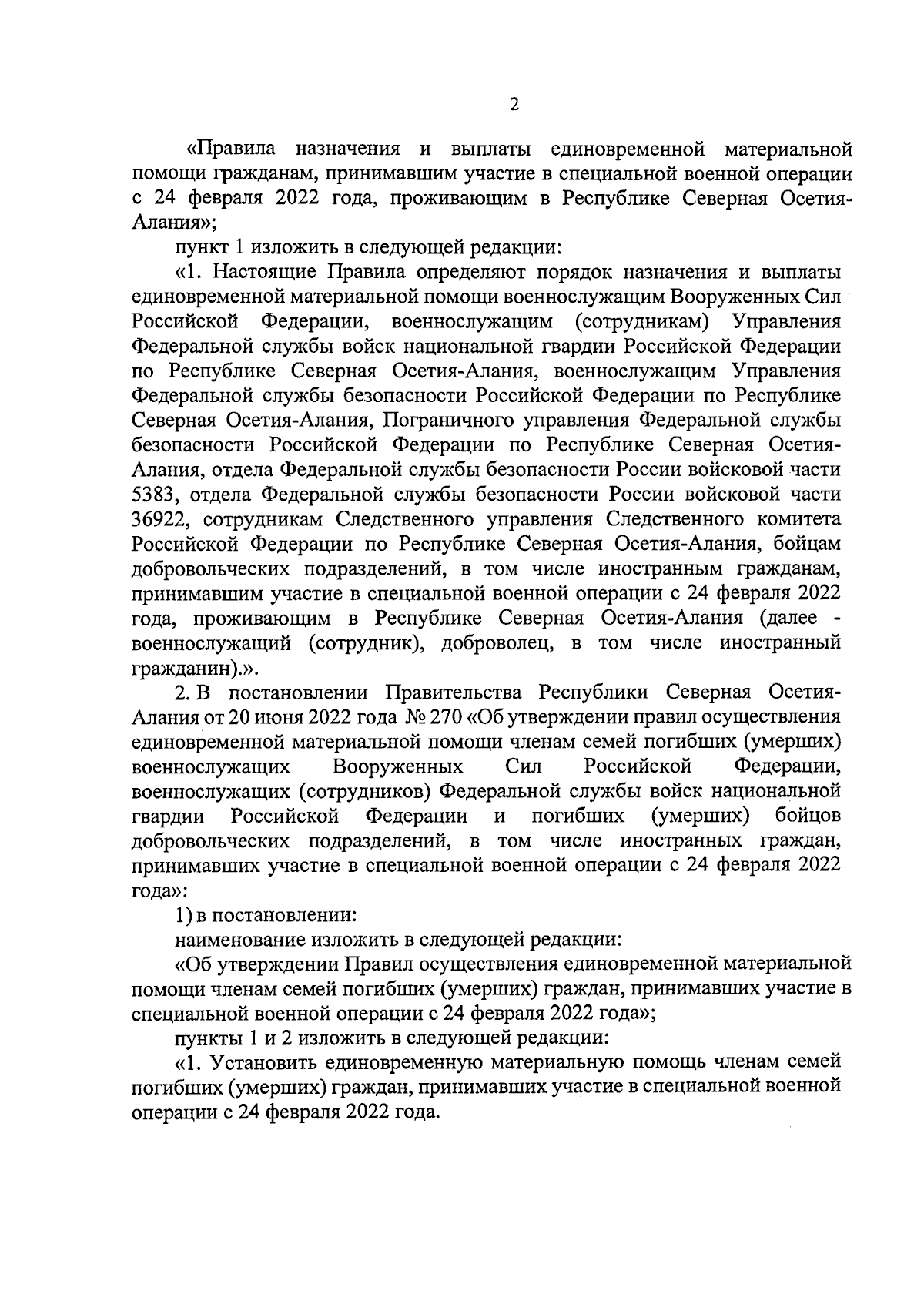 2

«Правила назначения и выплаты единовременной материальной помощи гражданам, принимавшим участие в специальной военной операции с 24 февраля 2022 года, проживающим в Республике Северная Осетия-Алания»;

пункт 1 изложить в следующей редакции:

«1. Настоящие Правила определяют порядок назначения и выплаты единовременной материальной помощи военнослужащим Вооруженных Сил Российской Федерации, военнослужащим (сотрудникам) Управления Федеральной службы войск национальной гвардии Российской Федерации по Республике Северная Осетия-Алания, военнослужащим Управления Федеральной службы безопасности Российской Федерации по Республике Северная Осетия-Алания, Пограничного управления Федеральной службы безопасности Российской Федерации по Республике Северная Осетия-Алания, отдела Федеральной службы безопасности России войсковой части 5383, отдела Федеральной службы безопасности России войсковой части 36922, сотрудникам Следственного управления Следственного комитета Российской Федерации по Республике Северная Осетия-Алания, бойцам добровольческих подразделений, в том числе иностранным гражданам, принимавшим участие в специальной военной операции с 24 февраля 2022 года, проживающим в Республике Северная Осетия-Алания (далее - военнослужащий (сотрудник), доброволец, в том числе иностранный гражданин).».

2. В постановлении Правительства Республики Северная Осетия-Алания от 20 июня 2022 года № 270 «Об утверждении правил осуществления единовременной материальной помощи членам семей погибших (умерших) военнослужащих Вооруженных Сил Российской Федерации, военнослужащих (сотрудников) Федеральной службы войск национальной гвардии Российской Федерации и погибших (умерших) бойцов добровольческих подразделений, в том числе иностранных граждан, принимавших участие в специальной военной операции с 24 февраля 2022 года»:

1) в постановлении:

наименование изложить в следующей редакции:

«Об утверждении Правил осуществления единовременной материальной помощи членам семей погибших (умерших) граждан, принимавших участие в специальной военной операции с 24 февраля 2022 года»;

пункты 1 и 2 изложить в следующей редакции:

«1. Установить единовременную материальную помощь членам семей погибших (умерших) граждан, принимавших участие в специальной военной операции с 24 февраля 2022 года.